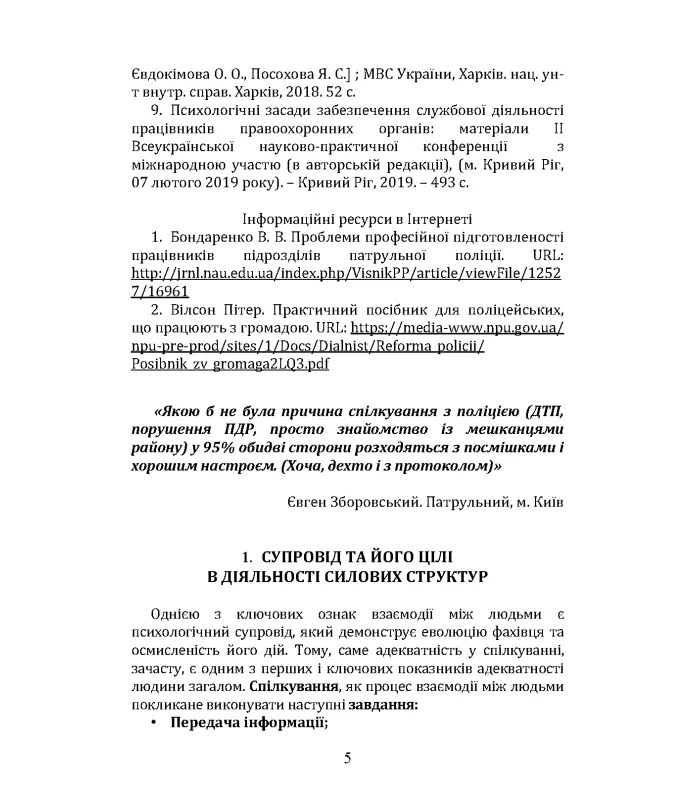 Євдокімова О. О., Посохова Я. С.] ; МВС України, Харків. нац. ун-т внутр. справ. Харків, 2018. 52 с.

9. Психологічні засади забезпечення службової діяльності працівників правоохоронних органів: матеріали II Всеукраїнської науково-практичної конференції з міжнародною участю (в авторській редакції), (м. Кривий Ріг, 07 лютого 2019 року). – Кривий Ріг, 2019. – 493 с.

Інформаційні ресурси в Інтернеті

1. Бондаренко В. В. Проблеми професійної підготовленості працівників підрозділів патрульної поліції. URL: http://jrnl.nau.edu.ua/index.php/VisnikPP/article/viewFile/12527/16961

2. Вілсон Пітер. Практичний посібник для поліцейських, що працюють з громадою. URL: https://media-www.npu.gov.ua/npu-pre-prod/sites/1/Docs/Dialnist/Reforma_policii/Posibnik_zv_gromaga2LQ3.pdf

«Якою б не була причина спілкування з поліцією (ДТП, порушення ПДР, просто знайомство із мешканцями району) у 95% обидві сторони розходяться з посмішками і хорошим настроєм. (Хоча, дехто і з протоколом)»

Євген Зборовський. Патрульний, м. Київ

1. СУПРОВІД ТА ЙОГО ЦІЛІ В ДІЯЛЬНОСТІ СИЛОВИХ СТРУКТУР

Однією з ключових ознак взаємодії між людьми є психологічний супровід, який демонструє еволюцію фахівця та осмисленість його дій. Тому, саме адекватність у спілкуванні, зачасту, є одним з перших і ключових показників адекватності людини загалом. Спілкування, як процес взаємодії між людьми покликане виконувати наступні завдання:

• Передача інформації;

5